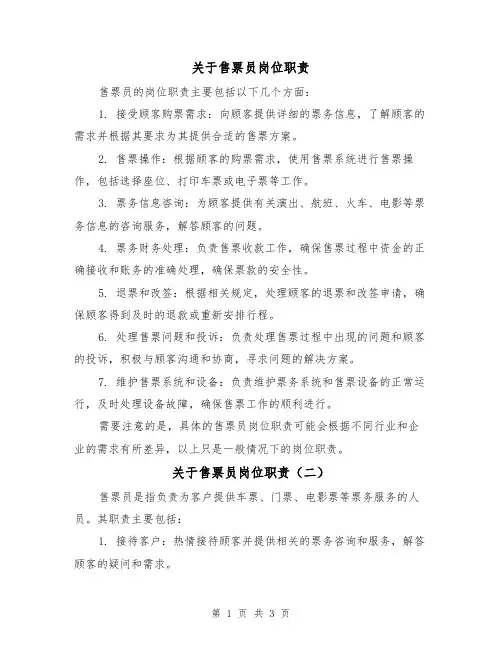 关于售票员岗位职责

售票员的岗位职责主要包括以下几个方面：

1. 接受顾客购票需求：向顾客提供详细的票务信息，了解顾客的需求并根据其要求为其提供合适的售票方案。

2. 售票操作：根据顾客的购票需求，使用售票系统进行售票操作，包括选择座位、打印车票或电子票等工作。

3. 票务信息咨询：为顾客提供有关演出、航班、火车、电影等票务信息的咨询服务，解答顾客的问题。

4. 票务财务处理：负责售票收款工作，确保售票过程中资金的正确接收和账务的准确处理，确保票款的安全性。

5. 退票和改签：根据相关规定，处理顾客的退票和改签申请，确保顾客得到及时的退款或重新安排行程。

6. 处理售票问题和投诉：负责处理售票过程中出现的问题和顾客的投诉，积极与顾客沟通和协商，寻求问题的解决方案。

7. 维护售票系统和设备：负责维护票务系统和售票设备的正常运行，及时处理设备故障，确保售票工作的顺利进行。

需要注意的是，具体的售票员岗位职责可能会根据不同行业和企业的需求有所差异，以上只是一般情况下的岗位职责。

关于售票员岗位职责（二）

售票员是指负责为客户提供车票、门票、电影票等票务服务的人员。其职责主要包括：

1. 接待客户：热情接待顾客并提供相关的票务咨询和服务，解答顾客的疑问和需求。

第 1 页 共 3 页